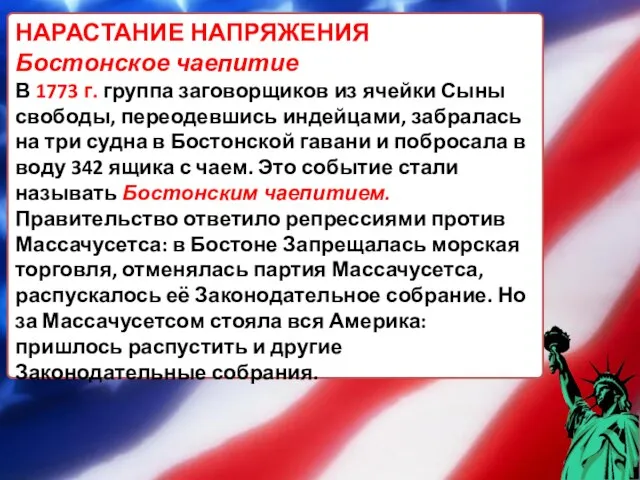 НАРАСТАНИЕ НАПРЯЖЕНИЯ
Бостонское чаепитие
В 1773 г. группа заговорщиков из ячейки Сыны свободы, переодевшись индейцами, забралась на три судна в Бостонской гавани и побросала в воду 342 ящика с чаем. Это событие стали называть Бостонским чаепитием.
Правительство ответило репрессиями против Массачусетса: в Бостоне Запрещалась морская торговля, отменялась партия Массачусетса, распускалось её Законодательное собрание. Но за Массачусетсом стояла вся Америка: пришлось распустить и другие Законодательные собрания.